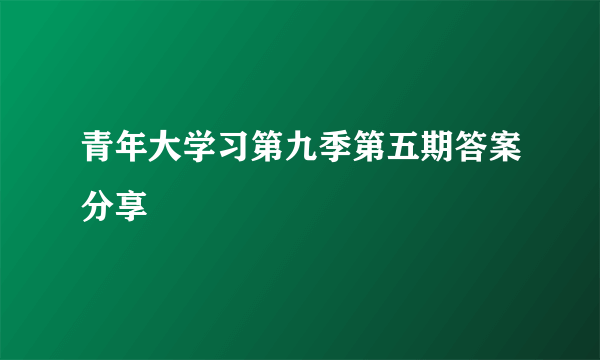 青年大学习第九季第五期答案分享